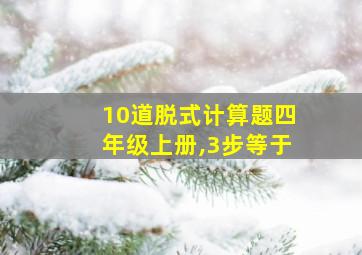 10道脱式计算题四年级上册,3步等于